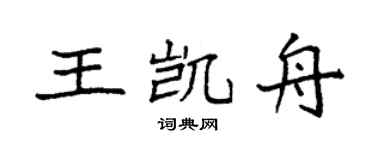 王凯舟

词典网